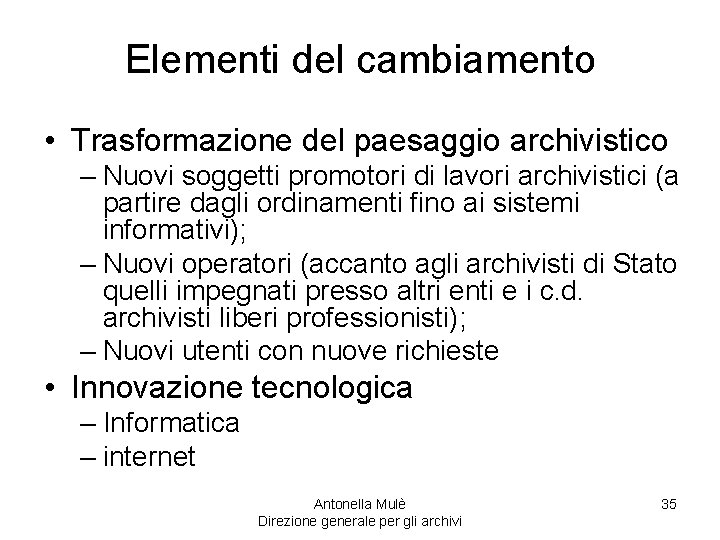 Elementi del cambiamento

• Trasformazione del paesaggio archivistico
– Nuovi soggetti promotori di lavori archivistici (a partire dagli ordinamenti fino ai sistemi informativi);
– Nuovi operatori (accanto agli archivisti di Stato quelli impegnati presso altri enti e i c.d. archivisti liberi professionisti);
– Nuovi utenti con nuove richieste

• Innovazione tecnologica
– Informatica
– internet

Antonella Mulè
Direzione generale per gli archivi

35